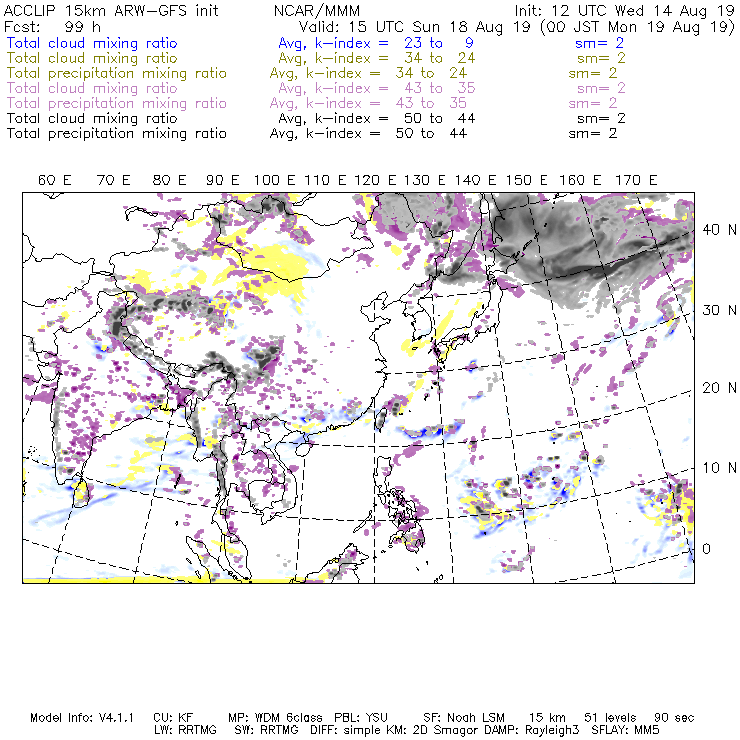 ACCLIP 15km ARW-GFS init NCAR/MMM Init: 12 UTC Wed 14 Aug 19
Fcst: 99 h Valid: 15 UTC Sun 18 Aug 19 (00 JST Mon 19 Aug 19)
Total cloud mixing ratio Avg, k-index = 23 to 9 sm= 2
Total cloud mixing ratio Avg, k-index = 34 to 24 sm= 2
Total precipitation mixing ratio Avg, k-index = 34 to 24 sm= 2
Total cloud mixing ratio Avg, k-index = 43 to 35 sm= 2
Total precipitation mixing ratio Avg, k-index = 43 to 35 sm= 2
Total cloud mixing ratio Avg, k-index = 50 to 44 sm= 2
Total precipitation mixing ratio Avg, k-index = 50 to 44 sm= 2

60 E 70 E 80 E 90 E 100 E 110 E 120 E 130 E 140 E 150 E 160 E 170 E

40 N
30 N
20 N
10 N
0

Model Info: V4.1.1 CU: KF MP: WDM 6class PBL: YSU SF: Noah LSM 15 km 51 levels 90 sec
LW: RRTMG SW: RRTMG DIFF: simple KM: 2D Smagor DAMP: Rayleigh3 SFLAY: MM5